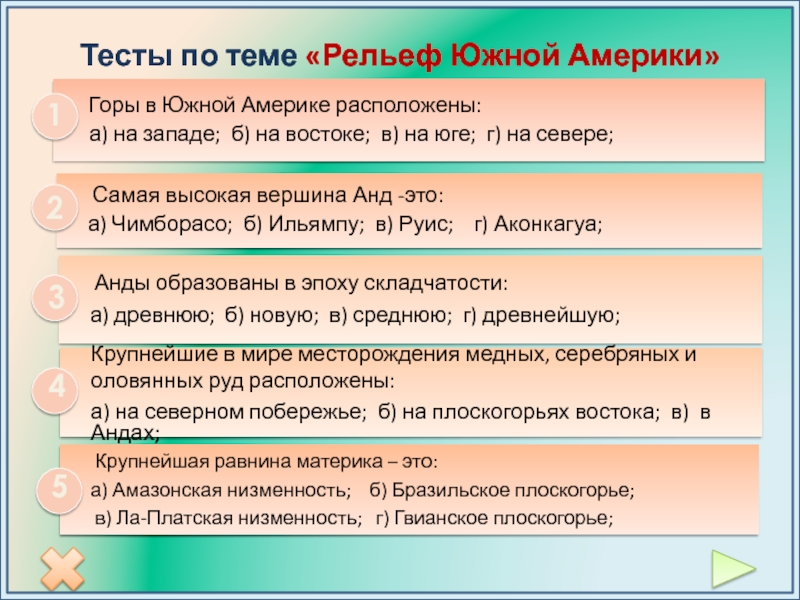 Тесты по теме «Рельеф Южной Америки»

1
Горы в Южной Америке расположены:
а) на западе; б) на востоке; в) на юге; г) на севере;

2
Самая высокая вершина Анд -это:
а) Чимборасо; б) Ильямпу; в) Руис; г) Аконкагуа;

3
Анды образованы в эпоху складчатости:
а) древнюю; б) новую; в) среднюю; г) древнейшую;

4
Крупнейшие в мире месторождения медных, серебряных и оловянных руд расположены:
а) на северном побережье; б) на плоскогорьях востока; в) в Андах;

5
Крупнейшая равнина материка – это:
а) Амазонская низменность; б) Бразильское плоскогорье;
в) Ла-Платская низменность; г) Гвианское плоскогорье;